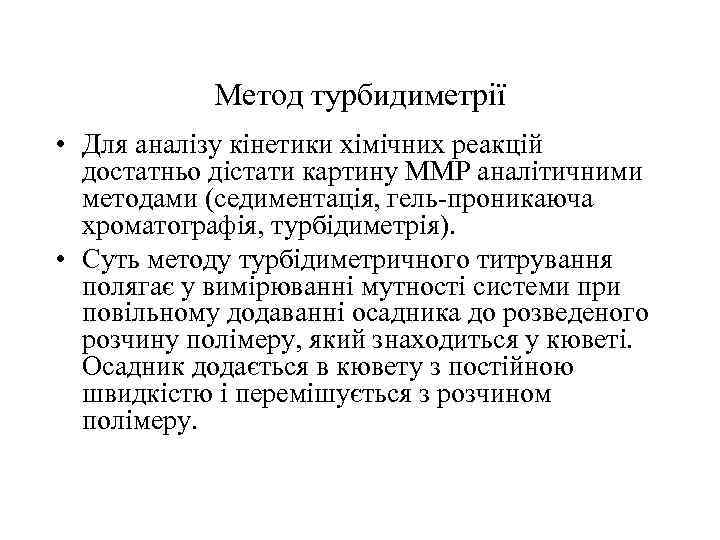 Метод турбидиметрії

• Для аналізу кінетики хімічних реакцій достатньо дістати картину ММР аналітичними методами (седиментація, гель-проникаюча хроматографія, турбідиметрія).
• Суть методу турбідиметричного титрування полягає у вимірюванні мутності системи при повільному додаванні осадника до розведеного розчину полімеру, який знаходиться у кюветі. Осадник додається в кювету з постійною швидкістю і перемішується з розчином полімеру.